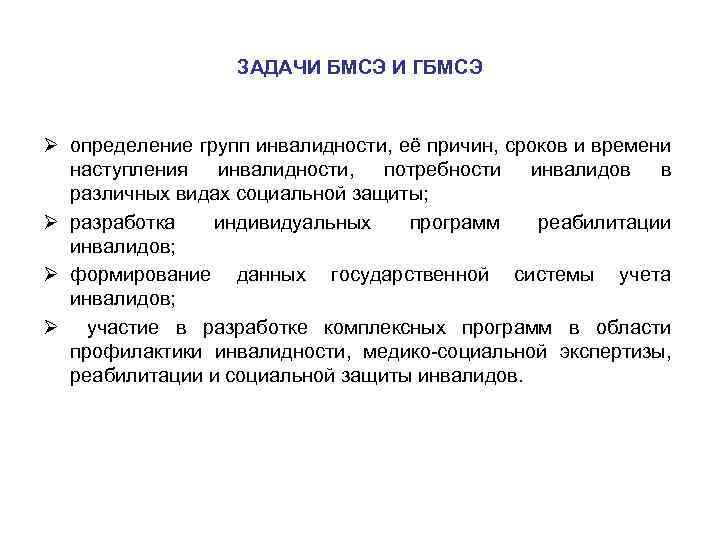 ЗАДАЧИ БМСЭ И ГБМСЭ

➢ определение групп инвалидности, её причин, сроков и времени наступления инвалидности, потребности инвалидов в различных видах социальной защиты;

➢ разработка индивидуальных программ реабилитации инвалидов;

➢ формирование данных государственной системы учета инвалидов;

➢ участие в разработке комплексных программ в области профилактики инвалидности, медико-социальной экспертизы, реабилитации и социальной защиты инвалидов.